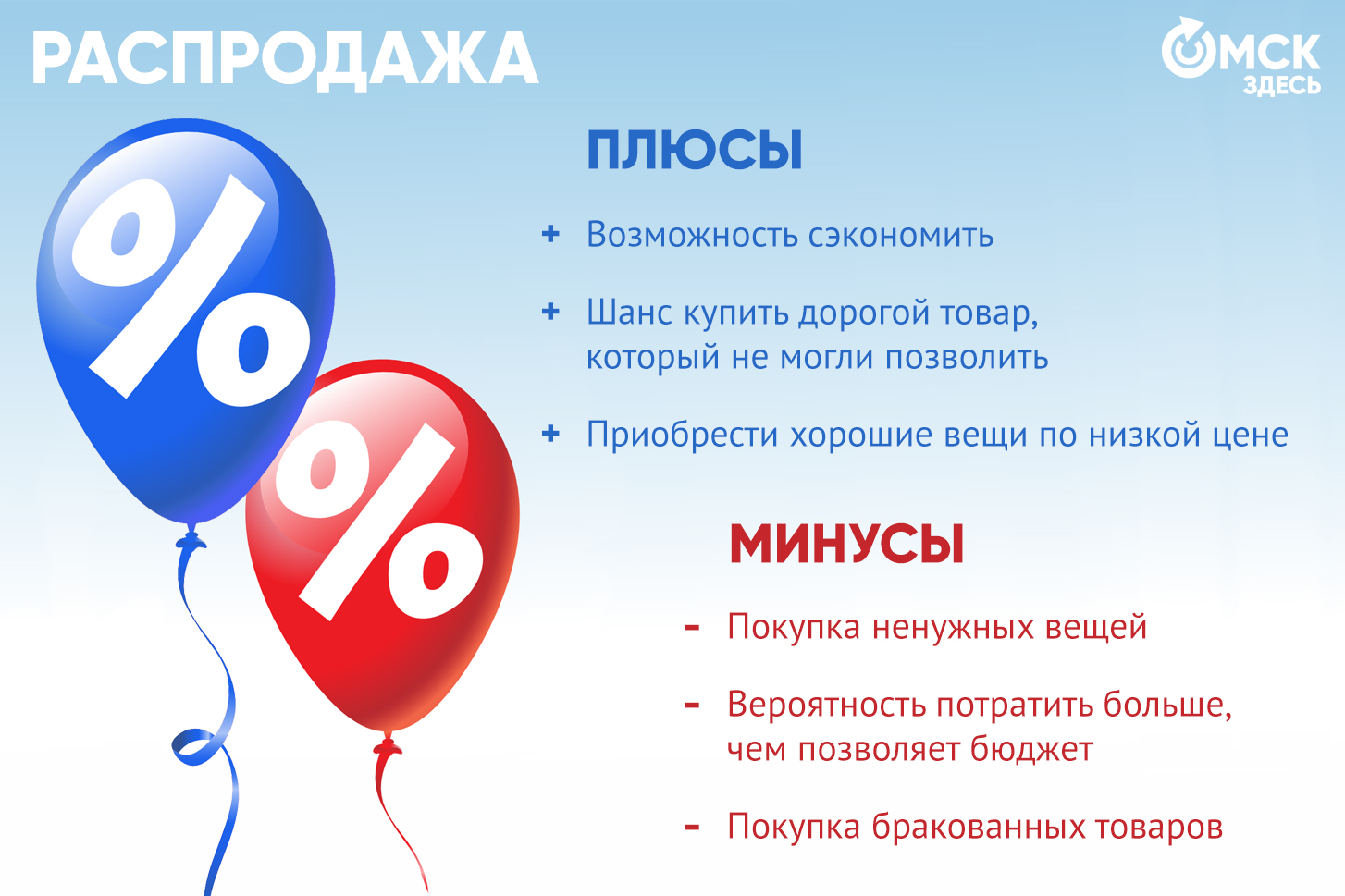 РАСПРОДАЖА

ОМСК ЗДЕСЬ

%

%

ПЛЮСЫ

+ Возможность сэкономить

+ Шанс купить дорогой товар, который не могли позволить

+ Приобрести хорошие вещи по низкой цене

МИНУСЫ

- Покупка ненужных вещей

- Вероятность потратить больше, чем позволяет бюджет

- Покупка бракованных товаров